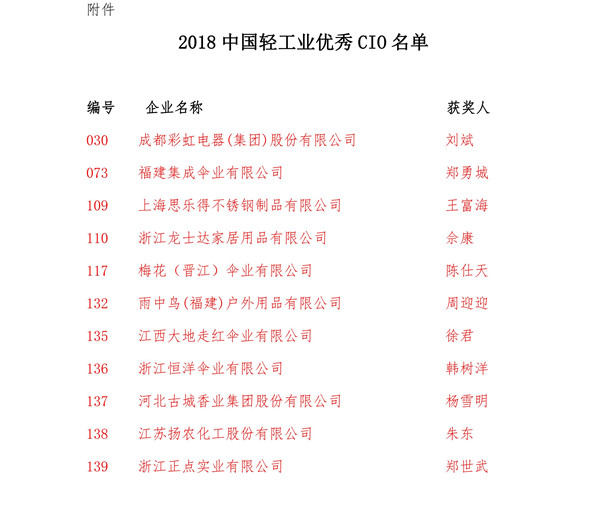 附件

2018 中国轻工业优秀 CIO 名单

| 编号 | 企业名称 | 获奖人 |
|---|---|---|
| 030 | 成都彩虹电器(集团)股份有限公司 | 刘斌 |
| 073 | 福建集成伞业有限公司 | 郑勇城 |
| 109 | 上海思乐得不锈钢制品有限公司 | 王富海 |
| 110 | 浙江龙士达家居用品有限公司 | 佘康 |
| 117 | 梅花（晋江）伞业有限公司 | 陈仕天 |
| 132 | 雨中鸟(福建)户外用品有限公司 | 周迎迎 |
| 135 | 江西大地走红伞业有限公司 | 徐君 |
| 136 | 浙江恒洋伞业有限公司 | 韩树洋 |
| 137 | 河北古城香业集团股份有限公司 | 杨雪明 |
| 138 | 江苏扬农化工股份有限公司 | 朱东 |
| 139 | 浙江正点实业有限公司 | 郑世武 |